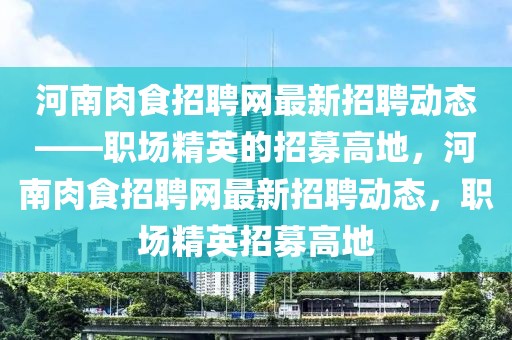 河南肉食招聘网最新招聘动态——职场精英的招募高地，河南肉食招聘网最新招聘动态，职场精英招募高地